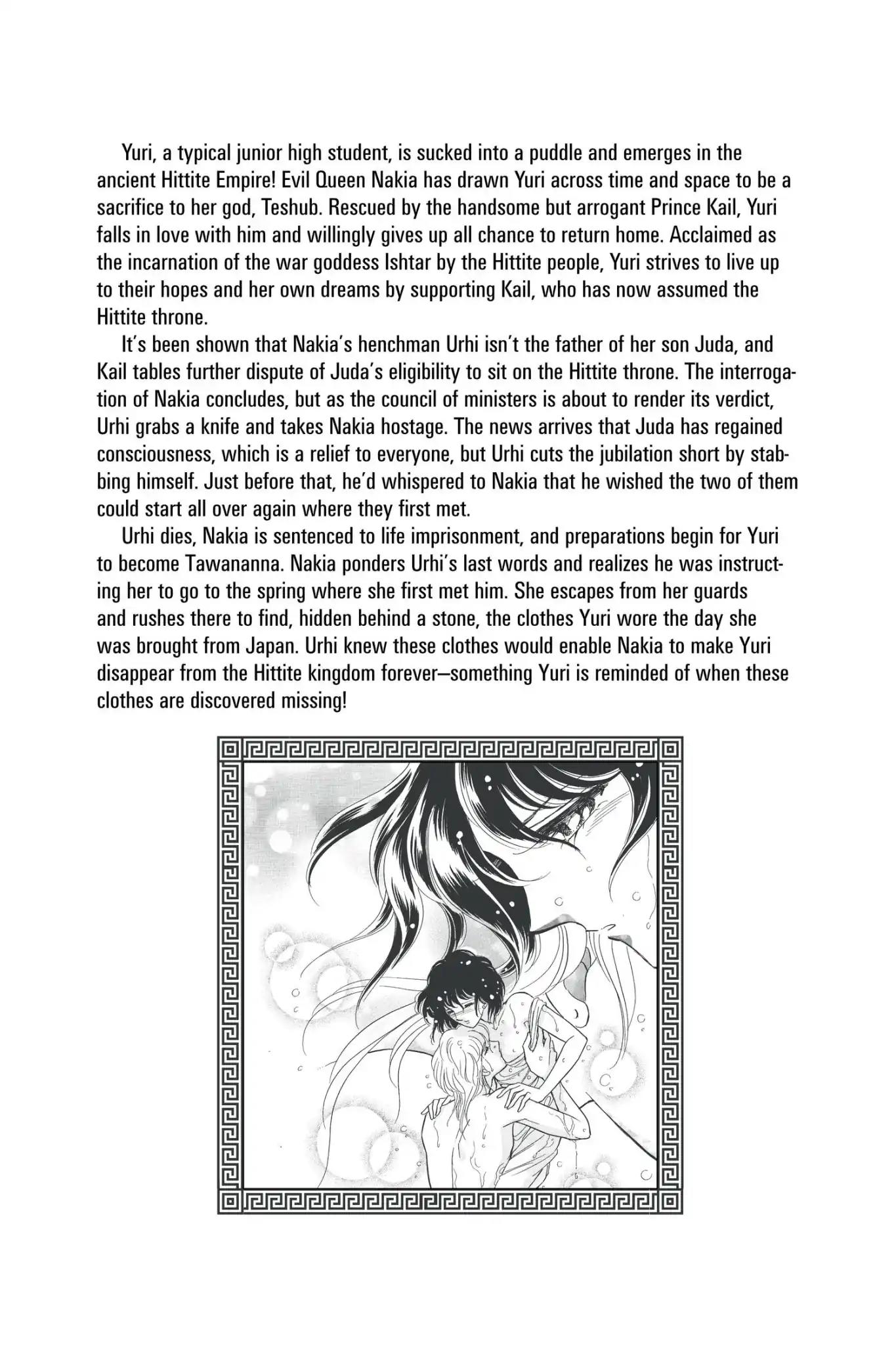 Yuri, a typical junior high student, is sucked into a puddle and emerges in the ancient Hittite Empire! Evil Queen Nakia has drawn Yuri across time and space to be a sacrifice to her god, Teshub. Rescued by the handsome but arrogant Prince Kail, Yuri falls in love with him and willingly gives up all chance to return home. Acclaimed as the incarnation of the war goddess Ishtar by the Hittite people, Yuri strives to live up to their hopes and her own dreams by supporting Kail, who has now assumed the Hittite throne.

It's been shown that Nakia's henchman Urhi isn't the father of her son Juda, and Kail tables further dispute of Juda's eligibility to sit on the Hittite throne. The interrogation of Nakia concludes, but as the council of ministers is about to render its verdict, Urhi grabs a knife and takes Nakia hostage. The news arrives that Juda has regained consciousness, which is a relief to everyone, but Urhi cuts the jubilation short by stabbing himself. Just before that, he'd whispered to Nakia that he wished the two of them could start all over again where they first met.

Urhi dies, Nakia is sentenced to life imprisonment, and preparations begin for Yuri to become Tawananna. Nakia ponders Urhi's last words and realizes he was instructing her to go to the spring where she first met him. She escapes from her guards and rushes there to find, hidden behind a stone, the clothes Yuri wore the day she was brought from Japan. Urhi knew these clothes would enable Nakia to make Yuri disappear from the Hittite kingdom forever—something Yuri is reminded of when these clothes are discovered missing!